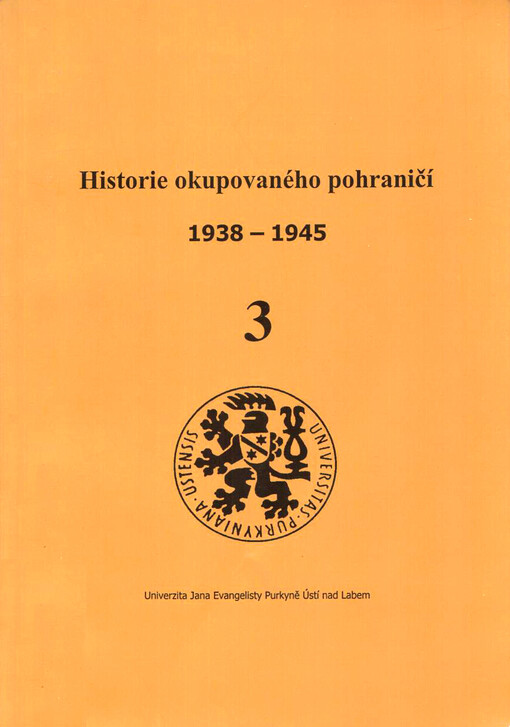 Historie okupovaného pohraničí

1938 – 1945

3

UNIVERSITAS · PURKYNIANA · USTENSIS

Univerzita Jana Evangelisty Purkyně Ústí nad Labem